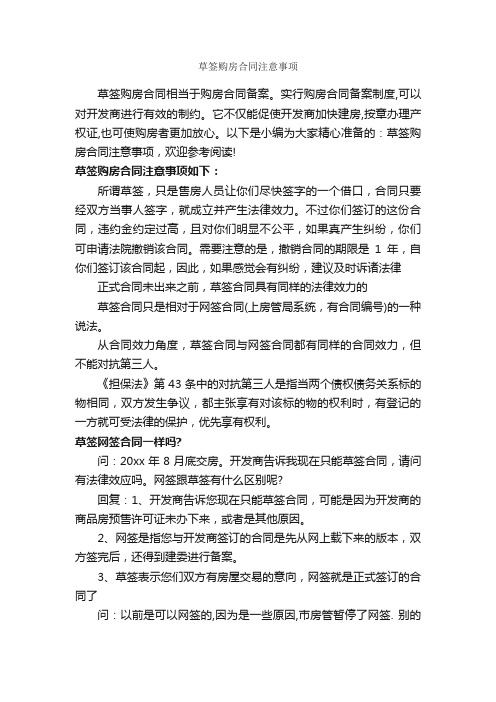 草签购房合同注意事项

草签购房合同相当于购房合同备案。实行购房合同备案制度,可以对开发商进行有效的制约。它不仅能促使开发商加快建房,按章办理产权证,也可使购房者更加放心。以下是小编为大家精心准备的：草签购房合同注意事项，欢迎参考阅读!

草签购房合同注意事项如下：

所谓草签，只是售房人员让你们尽快签字的一个借口，合同只要经双方当事人签字，就成立并产生法律效力。不过你们签订的这份合同，违约金约定过高，且对你们明显不公平，如果真产生纠纷，你们可申请法院撤销该合同。需要注意的是，撤销合同的期限是 1 年，自你们签订该合同起，因此，如果感觉会有纠纷，建议及时诉诸法律

正式合同未出来之前，草签合同具有同样的法律效力的

草签合同只是相对于网签合同(上房管局系统，有合同编号)的一种说法。

从合同效力角度，草签合同与网签合同都有同样的合同效力，但不能对抗第三人。

《担保法》第 43 条中的对抗第三人是指当两个债权债务关系标的物相同，双方发生争议，都主张享有对该标的物的权利时，有登记的一方就可受法律的保护，优先享有权利。

草签网签合同一样吗?

问：20xx 年 8 月底交房。开发商告诉我现在只能草签合同，请问有法律效应吗。网签跟草签有什么区别呢?

回复：1、开发商告诉您现在只能草签合同，可能是因为开发商的商品房预售许可证未办下来，或者是其他原因。

2、网签是指您与开发商签订的合同是先从网上载下来的版本，双方签完后，还得到建委进行备案。

3、草签表示您们双方有房屋交易的意向，网签就是正式签订的合同了

问：以前是可以网签的,因为是一些原因,市房管暂停了网签. 别的